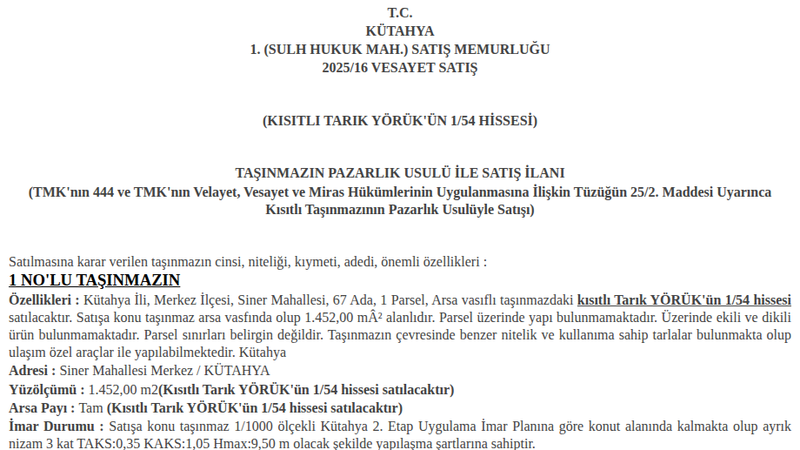 T.C.
KÜTAHYA
1. (SULH HUKUK MAH.) SATIŞ MEMURLUĞU
2025/16 VESAYET SATIŞ

(KISITLI TARIK YÖRÜK'ÜN 1/54 HİSSESİ)

TAŞINMAZIN PAZARLIK USULÜ İLE SATIŞ İLANI
(TMK'nın 444 ve TMK'nın Velayet, Vesayet ve Miras Hükümlerinin Uygulanmasına İlişkin Tüzüğün 25/2. Maddesi Uyarınca Kısıtlı Taşınmazının Pazarlık Usulüyle Satışı)

Satılmasına karar verilen taşınmazın cinsi, niteliği, kıymeti, adedi, önemli özellikleri :
1 NO'LU TAŞINMAZIN
Özellikleri : Kütahya İli, Merkez İlçesi, Siner Mahallesi, 67 Ada, 1 Parsel, Arsa vasıflı taşınmazdaki kısıtlı Tarık YÖRÜK'ün 1/54 hissesi satılacaktır. Satışa konu taşınmaz arsa vasfında olup 1.452,00 mÂ² alanlıdır. Parsel üzerinde yapı bulunmamaktadır. Üzerinde ekili ve dikili ürün bulunmamaktadır. Parsel sınırları belirgin değildir. Taşınmazın çevresinde benzer nitelik ve kullanıma sahip tarlalar bulunmakta olup ulaşım özel araçlar ile yapılabilmektedir. Kütahya
Adresi : Siner Mahallesi Merkez / KÜTAHYA
Yüzölçümü : 1.452,00 m2(Kısıtlı Tarık YÖRÜK'ün 1/54 hissesi satılacaktır)
Arsa Payı : Tam (Kısıtlı Tarık YÖRÜK'ün 1/54 hissesi satılacaktır)
İmar Durumu : Satışa konu taşınmaz 1/1000 ölçekli Kütahya 2. Etap Uygulama İmar Planına göre konut alanında kalmakta olup ayrık nizam 3 kat TAKS:0,35 KAKS:1,05 Hmax:9,50 m olacak şekilde yapılaşma şartlarına sahiptir.